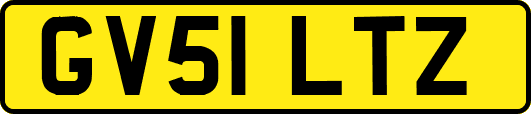 GV51 LTZ